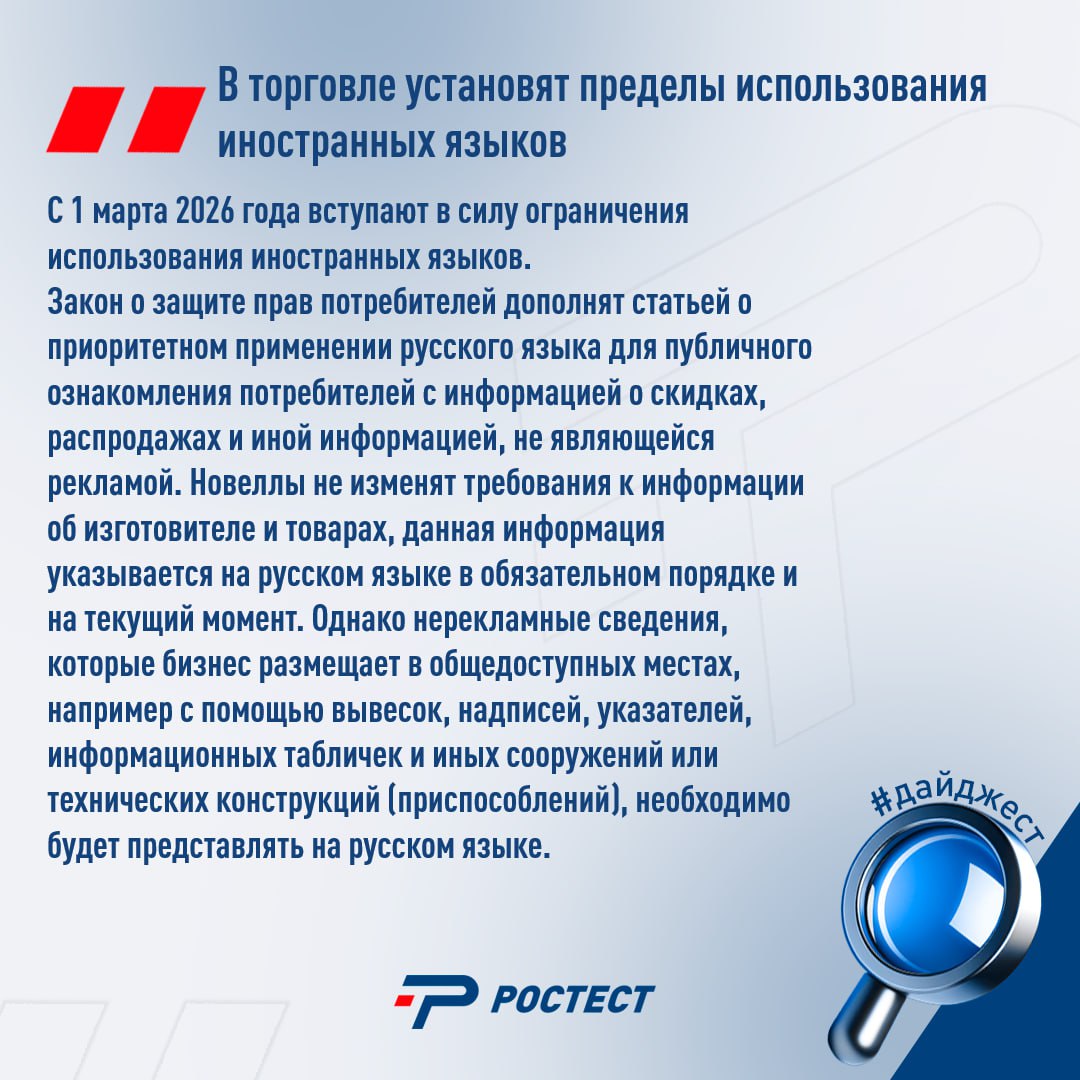 В торговле установят пределы использования иностранных языков

С 1 марта 2026 года вступают в силу ограничения использования иностранных языков.
Закон о защите прав потребителей дополнят статьей о приоритетном применении русского языка для публичного ознакомления потребителей с информацией о скидках, распродажах и иной информацией, не являющейся рекламой. Новеллы не изменят требования к информации об изготовителе и товарах, данная информация указывается на русском языке в обязательном порядке и на текущий момент. Однако нерекламные сведения, которые бизнес размещает в общедоступных местах, например с помощью вывесок, надписей, указателей, информационных табличек и иных сооружений или технических конструкций (приспособлений), необходимо будет представлять на русском языке.

#дайджест

РОСТЕСТ